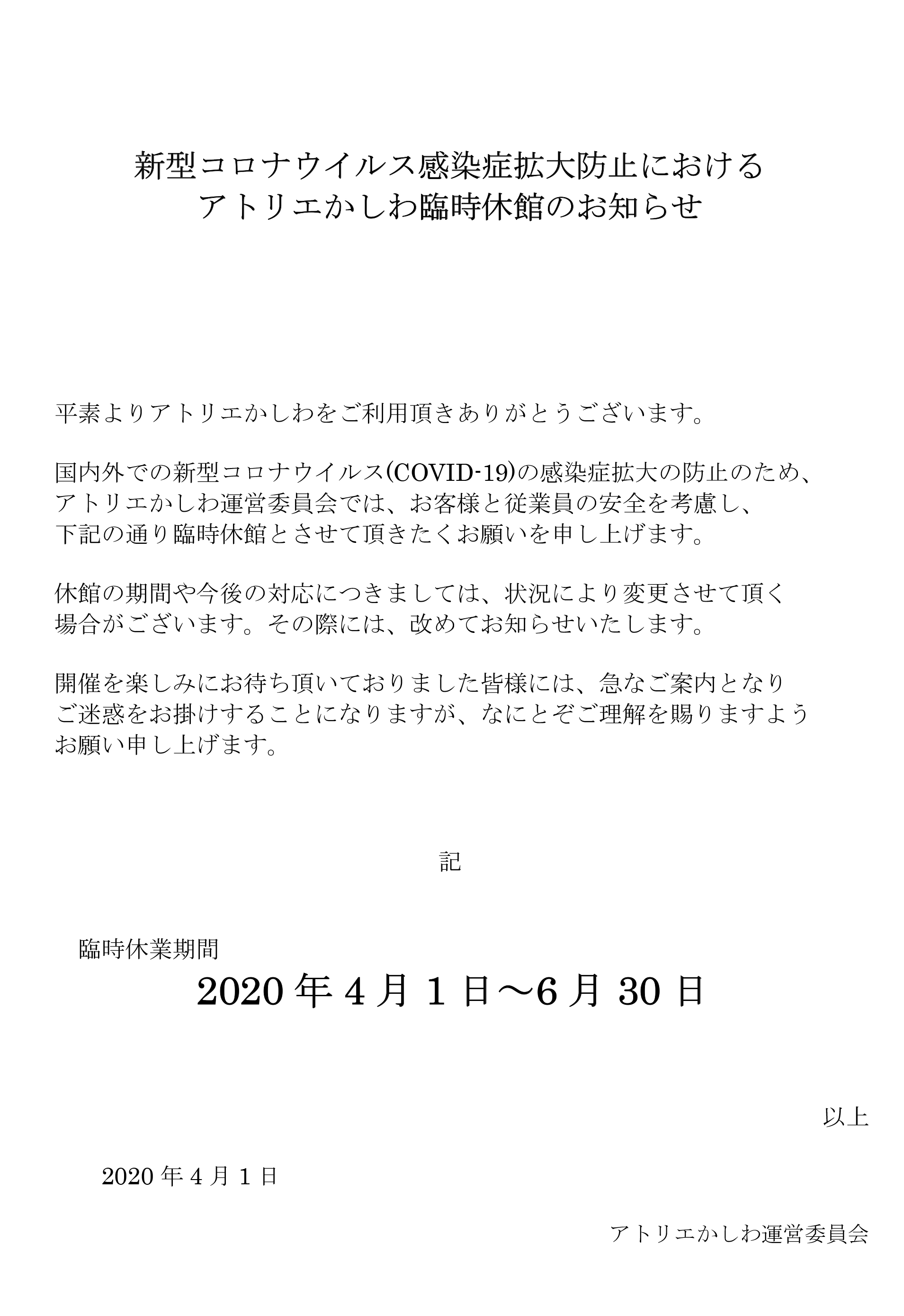 新型コロナウイルス感染症拡大防止における
アトリエかしわ臨時休館のお知らせ

平素よりアトリエかしわをご利用頂きありがとうございます。

国内外での新型コロナウイルス(COVID-19)の感染症拡大の防止のため、アトリエかしわ運営委員会では、お客様と従業員の安全を考慮し、下記の通り臨時休館とさせて頂きたくお願いを申し上げます。

休館の期間や今後の対応につきましては、状況により変更させて頂く場合がございます。その際には、改めてお知らせいたします。

開催を楽しみにお待ち頂いておりました皆様には、急なご案内となりご迷惑をお掛けすることになりますが、なにとぞご理解を賜りますようお願い申し上げます。

記

臨時休業期間

2020 年 4 月 1 日～6 月 30 日

以上

2020 年 4 月 1 日

アトリエかしわ運営委員会